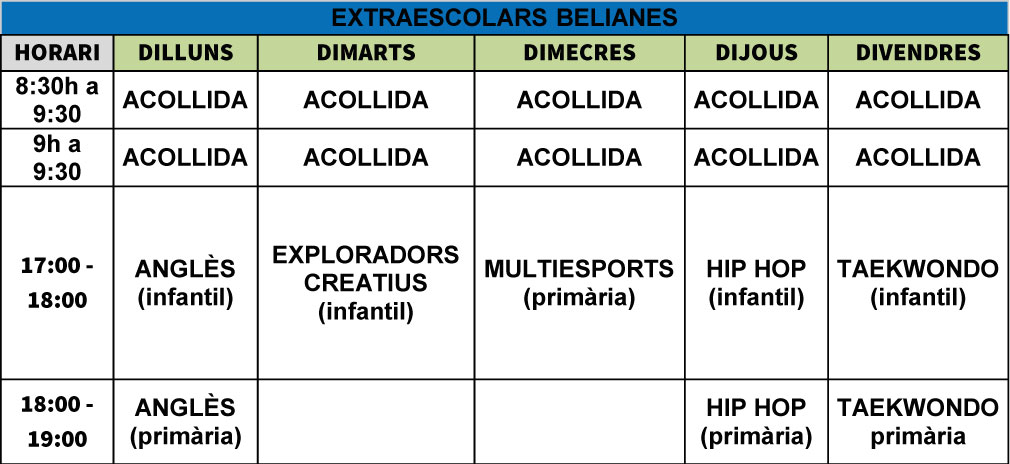 EXTRAESCOLARS BELIANES

| HORARI | DILLUNS | DIMARTS | DIMECRES | DIJOUS | DIVENDRES |
|---|---|---|---|---|---|
| 8:30h a 9:30 | ACOLLIDA | ACOLLIDA | ACOLLIDA | ACOLLIDA | ACOLLIDA |
| 9h a 9:30 | ACOLLIDA | ACOLLIDA | ACOLLIDA | ACOLLIDA | ACOLLIDA |
| 17:00 - 18:00 | ANGLÈS (infantil) | EXPLORADORS CREATIUS (infantil) | MULTIESPORTS (primària) | HIP HOP (infantil) | TAEKWONDO (infantil) |
| 18:00 - 19:00 | ANGLÈS (primària) | | | HIP HOP (primària) | TAEKWONDO primària |